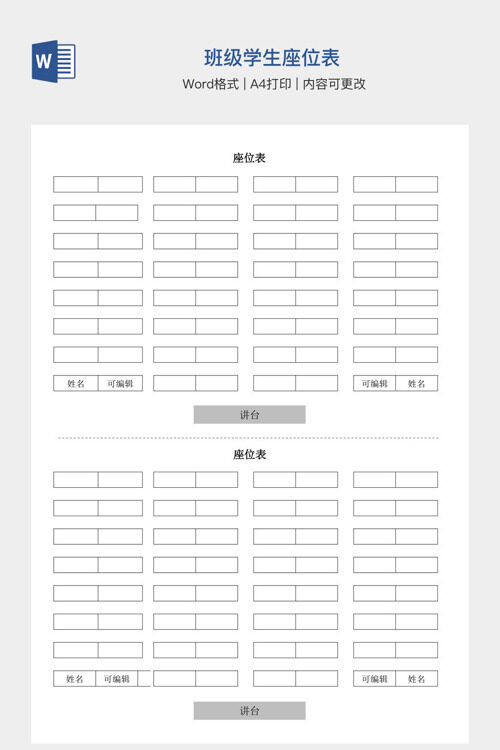 班级学生座位表

Word格式 | A4打印 | 内容可更改

座位表

姓名 可编辑

可编辑 姓名

讲台

座位表

姓名 可编辑

可编辑 姓名

讲台